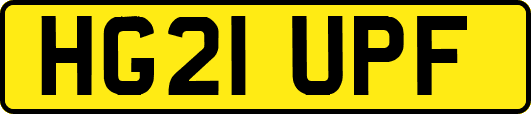 HG21 UPF